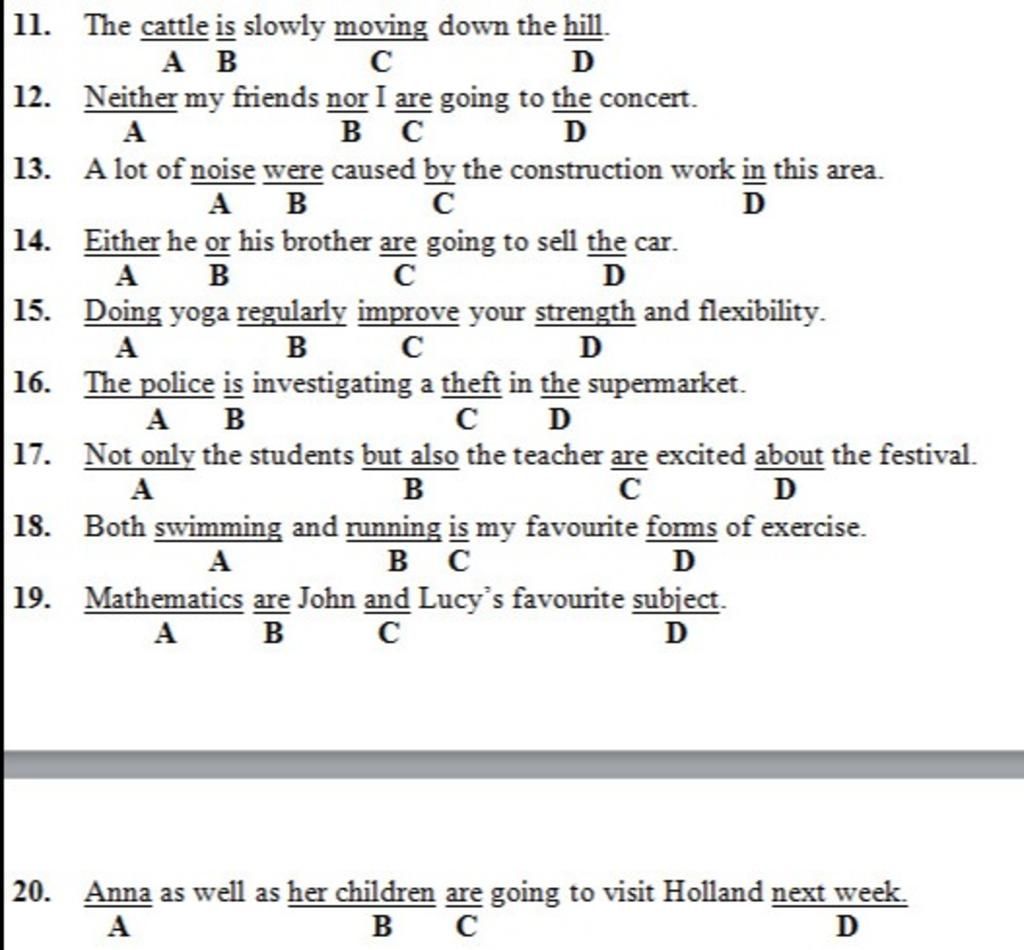 11. The cattle is slowly moving down the hill.
A B C D

12. Neither my friends nor I are going to the concert.
A B C D

13. A lot of noise were caused by the construction work in this area.
A B C D

14. Either he or his brother are going to sell the car.
A B C D

15. Doing yoga regularly improve your strength and flexibility.
A B C D

16. The police is investigating a theft in the supermarket.
A B C D

17. Not only the students but also the teacher are excited about the festival.
A B C D

18. Both swimming and running is my favourite forms of exercise.
A B C D

19. Mathematics are John and Lucy's favourite subject.
A B C D

20. Anna as well as her children are going to visit Holland next week.
A B C D